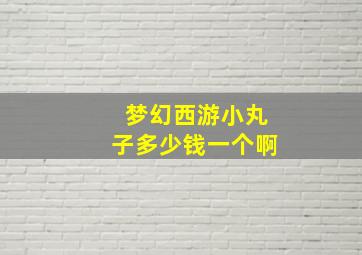 梦幻西游小丸子多少钱一个啊